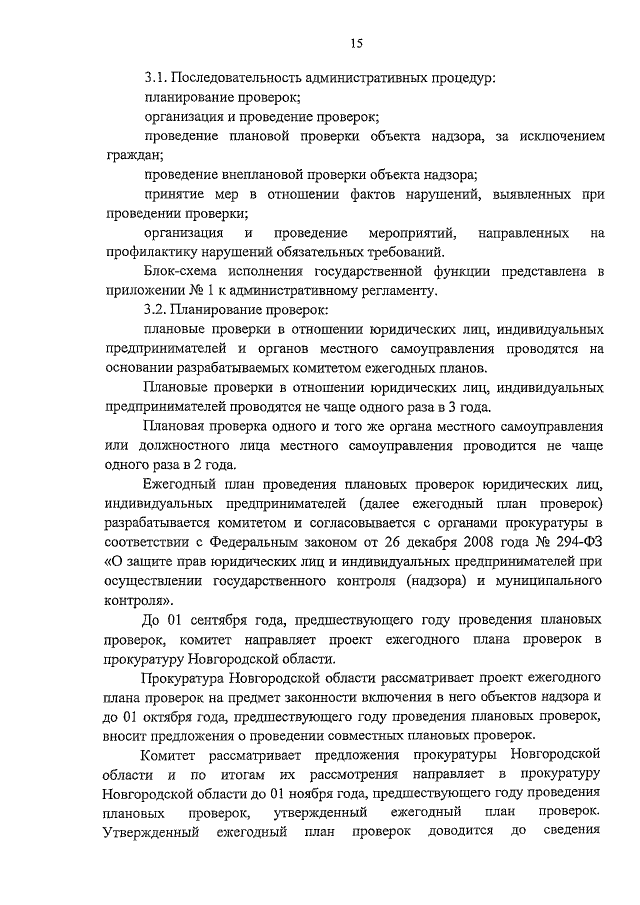 15

3.1. Последовательность административных процедур:

планирование проверок;

организация и проведение проверок;

проведение плановой проверки объекта надзора, за исключением граждан;

проведение внеплановой проверки объекта надзора;

принятие мер в отношении фактов нарушений, выявленных при проведении проверки;

организация и проведение мероприятий, направленных на профилактику нарушений обязательных требований.

Блок-схема исполнения государственной функции представлена в приложении № 1 к административному регламенту.

3.2. Планирование проверок:

плановые проверки в отношении юридических лиц, индивидуальных предпринимателей и органов местного самоуправления проводятся на основании разрабатываемых комитетом ежегодных планов.

Плановые проверки в отношении юридических лиц, индивидуальных предпринимателей проводятся не чаще одного раза в 3 года.

Плановая проверка одного и того же органа местного самоуправления или должностного лица местного самоуправления проводится не чаще одного раза в 2 года.

Ежегодный план проведения плановых проверок юридических лиц, индивидуальных предпринимателей (далее ежегодный план проверок) разрабатывается комитетом и согласовывается с органами прокуратуры в соответствии с Федеральным законом от 26 декабря 2008 года № 294-ФЗ «О защите прав юридических лиц и индивидуальных предпринимателей при осуществлении государственного контроля (надзора) и муниципального контроля».

До 01 сентября года, предшествующего году проведения плановых проверок, комитет направляет проект ежегодного плана проверок в прокуратуру Новгородской области.

Прокуратура Новгородской области рассматривает проект ежегодного плана проверок на предмет законности включения в него объектов надзора и до 01 октября года, предшествующего году проведения плановых проверок, вносит предложения о проведении совместных плановых проверок.

Комитет рассматривает предложения прокуратуры Новгородской области и по итогам их рассмотрения направляет в прокуратуру Новгородской области до 01 ноября года, предшествующего году проведения плановых проверок, утвержденный ежегодный план проверок. Утвержденный ежегодный план проверок доводится до сведения